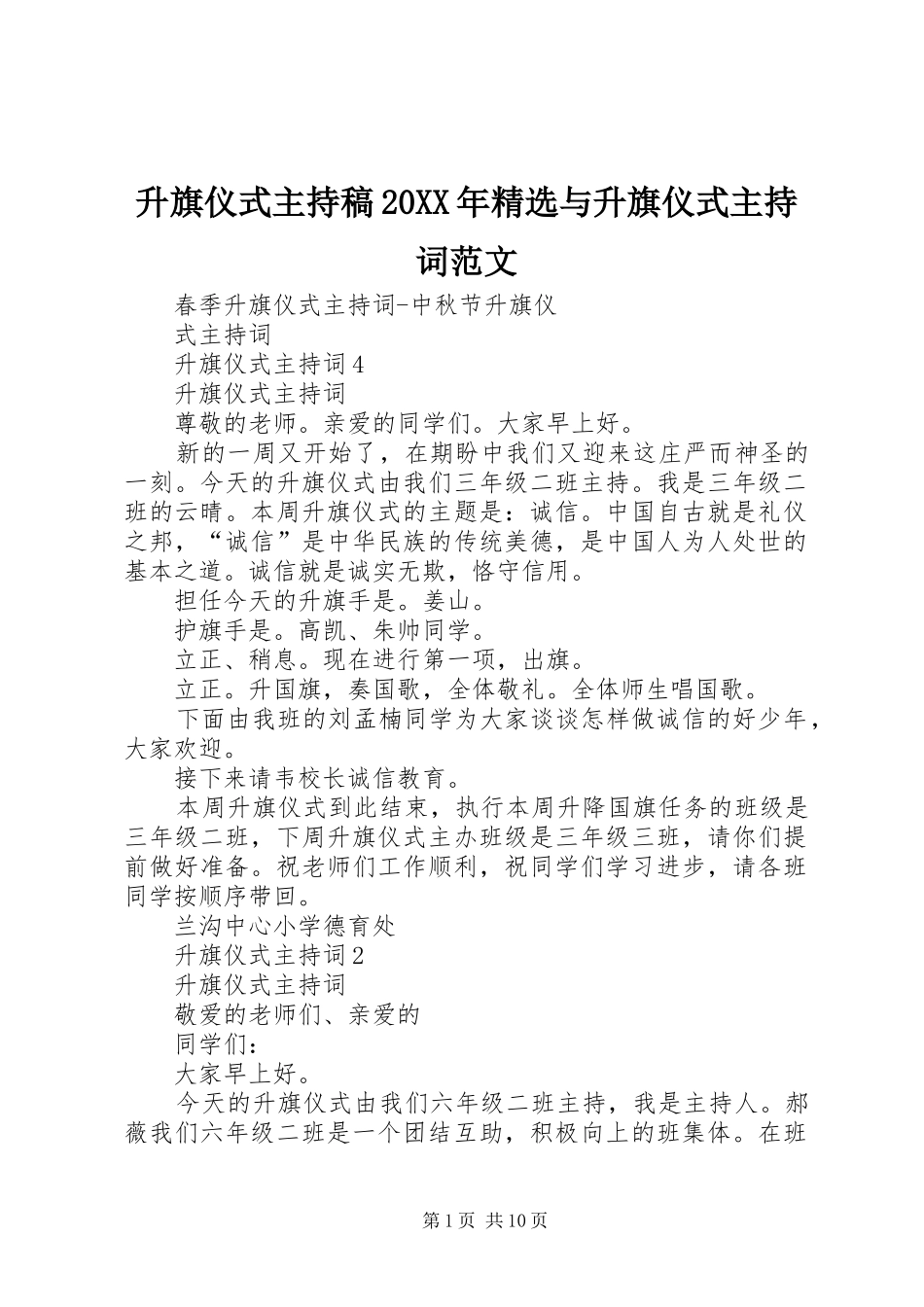 升旗仪式主持稿20XX年精选与升旗仪式主持词范文

春季升旗仪式主持词-中秋节升旗仪

式主持词

升旗仪式主持词4

升旗仪式主持词

尊敬的老师。亲爱的同学们。大家早上好。

新的一周又开始了，在期盼中我们又迎来这庄严而神圣的一刻。今天的升旗仪式由我们三年级二班主持。我是三年级二班的云晴。本周升旗仪式的主题是：诚信。中国自古就是礼仪之邦，“诚信”是中华民族的传统美德，是中国人为人处世的基本之道。诚信就是诚实无欺，恪守信用。

担任今天的升旗手是。姜山。

护旗手是。高凯、朱帅同学。

立正、稍息。现在进行第一项，出旗。

立正。升国旗，奏国歌，全体敬礼。全体师生唱国歌。

下面由我班的刘孟楠同学为大家谈谈怎样做诚信的好少年，大家欢迎。

接下来请韦校长诚信教育。

本周升旗仪式到此结束，执行本周升降国旗任务的班级是三年级二班，下周升旗仪式主办班级是三年级三班，请你们提前做好准备。祝老师们工作顺利，祝同学们学习进步，请各班同学按顺序带回。

兰沟中心小学德育处

升旗仪式主持词2

升旗仪式主持词

敬爱的老师们、亲爱的

同学们：

大家早上好。

今天的升旗仪式由我们六年级二班主持，我是主持人。郝薇我们六年级二班是一个团结互助，积极向上的班集体。在班

第1页 共10页